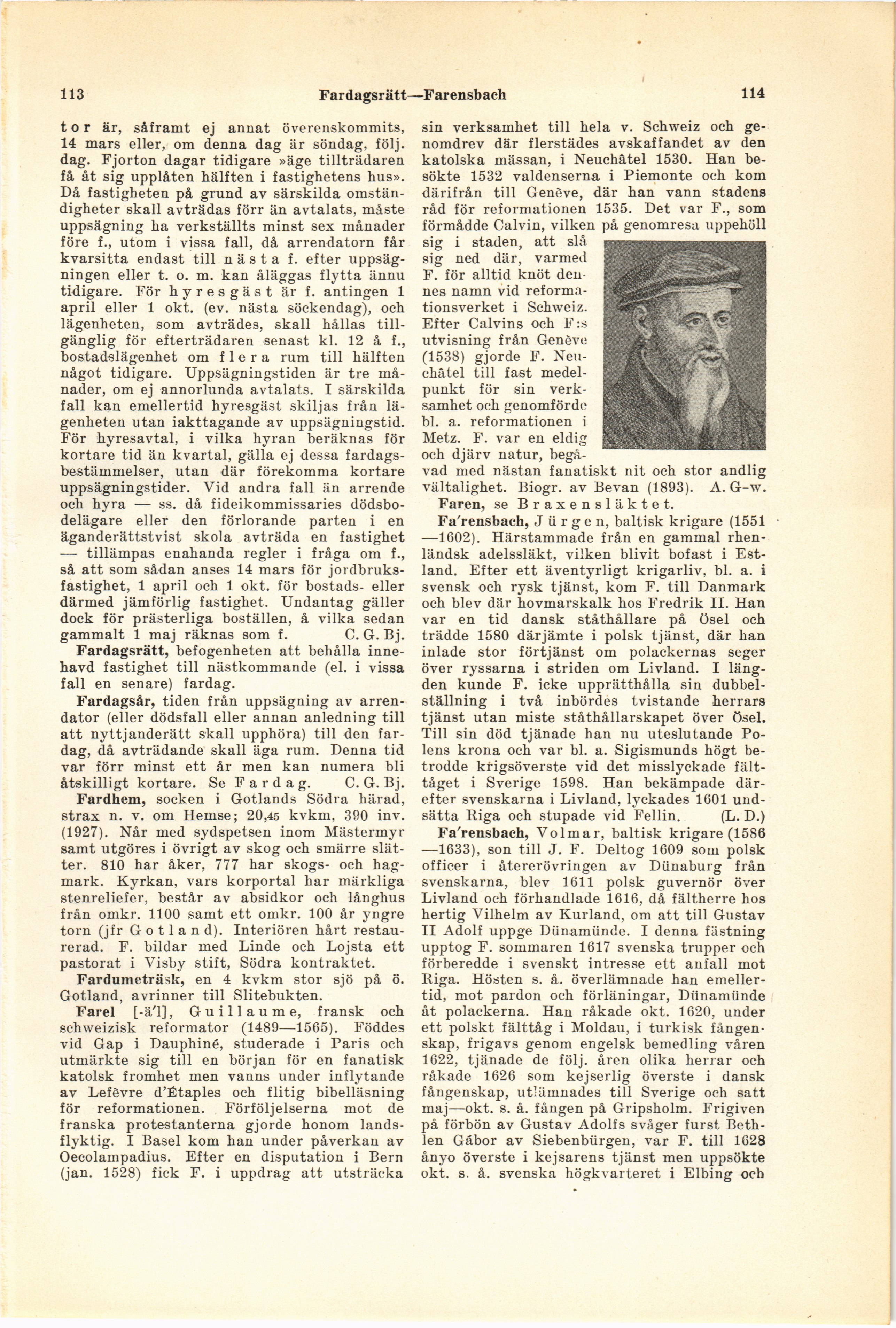 113 Fardagsrätt—Farensbach 114

tor är, såframt ej annat överenskommits, 14 mars eller, om denna dag är söndag, följ. dag. Fjorton dagar tidigare »äge tillträdaren få åt sig upplåten hälften i fastighetens hus». Då fastigheten på grund av särskilda omständigheter skall avträdas förr än avtalats, måste uppsägning ha verkställts minst sex månader före f., utom i vissa fall, då arrendatorn får kvarsitta endast till nästa f. efter uppsägningen eller t. o. m. kan åläggas flytta ännu tidigare. För hyresgäst är f. antingen 1 april eller 1 okt. (ev. nästa söckendag), och lägenheten, som avträdes, skall hållas tillgänglig för efterträdaren senast kl. 12 å f., bostadslägenhet om flera rum till hälften något tidigare. Uppsägningstiden är tre månader, om ej annorlunda avtalats. I särskilda fall kan emellertid hyresgäst skiljas från lägenheten utan iakttagande av uppsägningstid. För hyresavtal, i vilka hyran beräknas för kortare tid än kvartal, gälla ej dessa fardagsbestämmelser, utan där förekomma kortare uppsägningstider. Vid andra fall än arrende och hyra — ss. då fideikommissaries dödsbodelägare eller den förlorande parten i en äganderättstvist skola avträda en fastighet — tillämpas enahanda regler i fråga om f., så att som sådan anses 14 mars för jordbruksfastighet, 1 april och 1 okt. för bostads- eller därmed jämförlig fastighet. Undantag gäller dock för prästerliga boställen, å vilka sedan gammalt 1 maj räknas som f. C. G. Bj.

Fardagsrätt, befogenheten att behålla innehavd fastighet till nästkommande (el. i vissa fall en senare) fardag.

Fardagsår, tiden från uppsägning av arrendator (eller dödsfall eller annan anledning till att nyttjanderätt skall upphöra) till den fardag, då avträdande skall äga rum. Denna tid var förr minst ett år men kan numera bli åtskilligt kortare. Se Fardag. C. G. Bj.

Fardhem, socken i Gotlands Södra härad, strax n. v. om Hemse; 20,45 kvkm, 390 inv. (1927). Når med sydspetsen inom Mästermyr samt utgöres i övrigt av skog och smärre slätter. 810 har åker, 777 har skogs- och hagmark. Kyrkan, vars korportal har märkliga stenreliefer, består av absidkor och långhus från omkr. 1100 samt ett omkr. 100 år yngre torn (jfr Gotland). Interiören hårt restaurerad. F. bildar med Linde och Lojsta ett pastorat i Visby stift, Södra kontraktet.

Fardumeträsk, en 4 kvkm stor sjö på ö. Gotland, avrinner till Slitebukten.

Farel [-ä'l], Guillaume, fransk och schweizisk reformator (1489—1565). Föddes vid Gap i Dauphiné, studerade i Paris och utmärkte sig till en början för en fanatisk katolsk fromhet men vanns under inflytande av Lefèvre d'Étaples och flitig bibelläsning för reformationen. Förföljelserna mot de franska protestanterna gjorde honom landsflyktig. I Basel kom han under påverkan av Oecolampadius. Efter en disputation i Bern (jan. 1528) fick F. i uppdrag att utsträcka sin verksamhet till hela v. Schweiz och genomdrev där flerstädes avskaffandet av den katolska mässan, i Neuchâtel 1530. Han besökte 1532 valdenserna i Piemonte och kom därifrån till Genève, där han vann stadens råd för reformationen 1535. Det var F., som förmådde Calvin, vilken på genomresa uppehöll sig i staden, att slå sig ned där, varmed F. för alltid knöt dennes namn vid reformationsverket i Schweiz. Efter Calvins och F:s utvisning från Genève (1538) gjorde F. Neuchâtel till fast medelpunkt för sin verksamhet och genomförde bl. a. reformationen i Metz. F. var en eldig och djärv natur, begåvad med nästan fanatiskt nit och stor andlig vältalighet. Biogr. av Bevan (1893). A. G-w.

Faren, se Braxensläktet.

Fa'rensbach, Jürgen, baltisk krigare (1551—1602). Härstammade från en gammal rhenländsk adelssläkt, vilken blivit bofast i Estland. Efter ett äventyrligt krigarliv, bl. a. i svensk och rysk tjänst, kom F. till Danmark och blev där hovmarskalk hos Fredrik II. Han var en tid dansk ståthållare på Ösel och trädde 1580 därjämte i polsk tjänst, där han inlade stor förtjänst om polackernas seger över ryssarna i striden om Livland. I längden kunde F. icke upprätthålla sin dubbelställning i två inbördes tvistande herrars tjänst utan miste ståthållarskapet över Ösel. Till sin död tjänade han nu uteslutande Polens krona och var bl. a. Sigismunds högt betrodde krigsöverste vid det misslyckade fälttåget i Sverige 1598. Han bekämpade därefter svenskarna i Livland, lyckades 1601 undsätta Riga och stupade vid Fellin. (L. D.)

Fa'rensbach, Volmar, baltisk krigare (1586—1633), son till J. F. Deltog 1609 som polsk officer i återerövringen av Dünaburg från svenskarna, blev 1611 polsk guvernör över Livland och förhandlade 1616, då fältherre hos hertig Vilhelm av Kurland, om att till Gustav II Adolf uppge Dünamünde. I denna fästning upptog F. sommaren 1617 svenska trupper och förberedde i svenskt intresse ett anfall mot Riga. Hösten s. å. överlämnade han emellertid, mot pardon och förläningar, Dünamünde åt polackerna. Han råkade okt. 1620, under ett polskt fälttåg i Moldau, i turkisk fångenskap, frigavs genom engelsk bemedling våren 1622, tjänade de följ. åren olika herrar och råkade 1626 som kejserlig överste i dansk fångenskap, utlämnades till Sverige och satt maj—okt. s. å. fången på Gripsholm. Frigiven på förbön av Gustav Adolfs svåger furst Bethlen Gábor av Siebenbürgen, var F. till 1628 ånyo överste i kejsarens tjänst men uppsökte okt. s. å. svenska högkvarteret i Elbing och